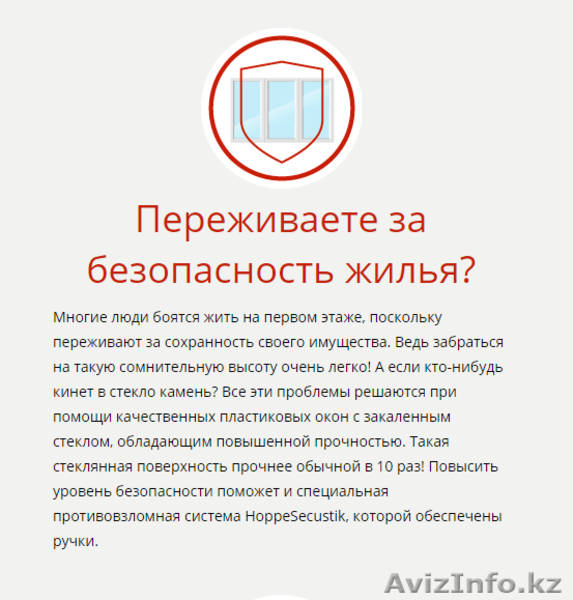 Переживаете за безопасность жилья?

Многие люди боятся жить на первом этаже, поскольку переживают за сохранность своего имущества. Ведь забраться на такую сомнительную высоту очень легко! А если кто-нибудь кинет в стекло камень? Все эти проблемы решаются при помощи качественных пластиковых окон с закаленным стеклом, обладающим повышенной прочностью. Такая стеклянная поверхность прочнее обычной в 10 раз! Повысить уровень безопасности поможет и специальная противовзломная система HoppeSecustik, которой обеспечены ручки.

AvizInfo.kz